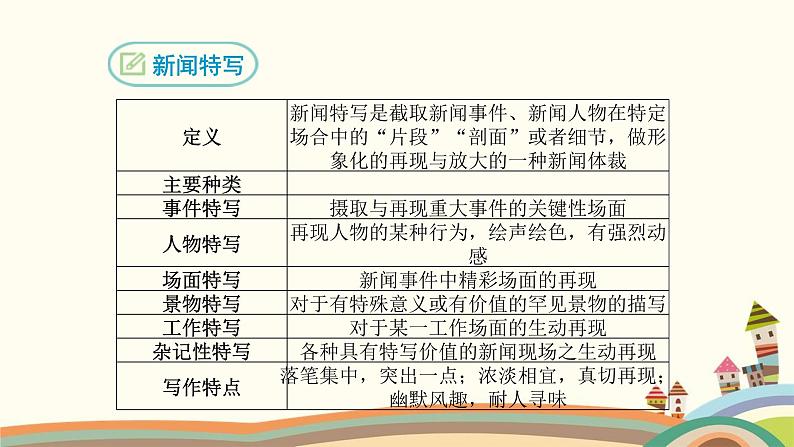 新闻特写

| 定义 | 新闻特写是截取新闻事件、新闻人物在特定场合中的“片段”“剖面”或者细节，做形象化的再现与放大的一种新闻体裁 |
|---|---|
| 主要种类 | |
| 事件特写 | 摄取与再现重大事件的关键性场面 |
| 人物特写 | 再现人物的某种行为，绘声绘色，有强烈动感 |
| 场面特写 | 新闻事件中精彩场面的再现 |
| 景物特写 | 对于有特殊意义或有价值的罕见景物的描写 |
| 工作特写 | 对于某一工作场面的生动再现 |
| 杂记性特写 | 各种具有特写价值的新闻现场之生动再现 |
| 写作特点 | 落笔集中，突出一点；浓淡相宜，真切再现；幽默风趣，耐人寻味 |